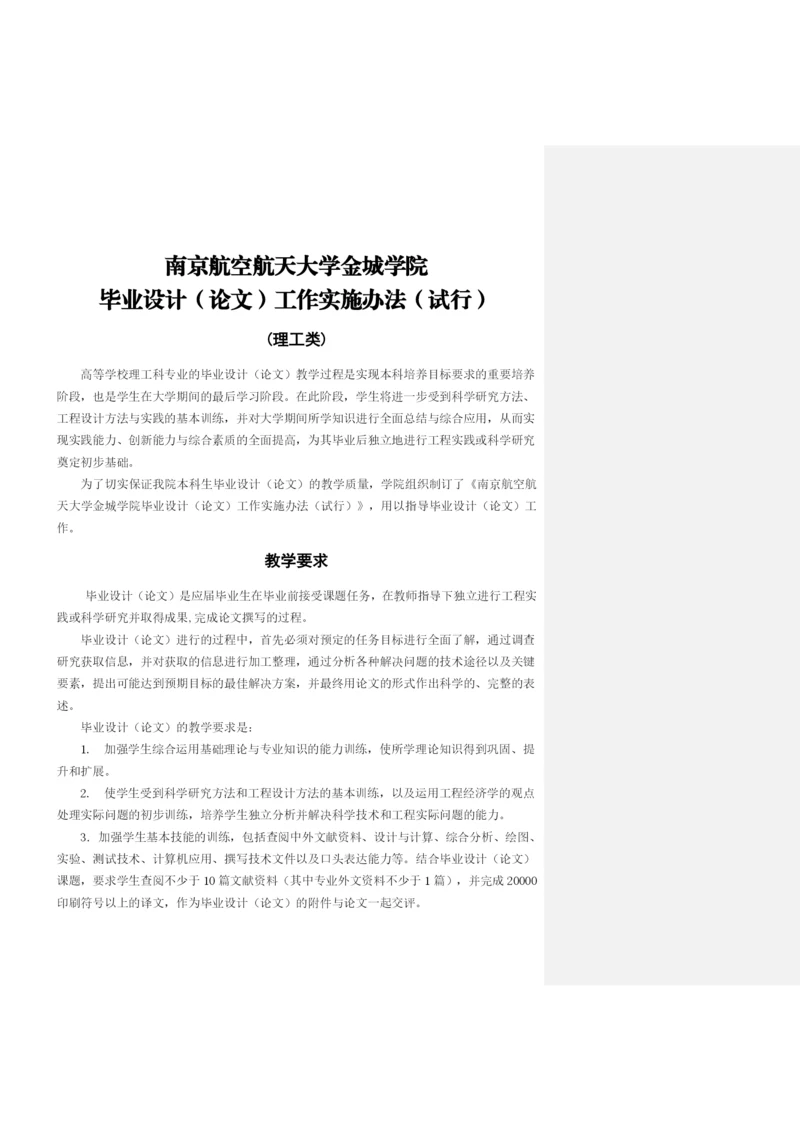 南京航空航天大学金城学院
毕业设计（论文）工作实施办法（试行）

（理工类）

高等学校理工科专业的毕业设计（论文）教学过程是实现本科培养目标要求的重要培养阶段，也是学生在大学期间的最后学习阶段。在此阶段，学生将进一步受到科学研究方法、工程设计方法与实践的基本训练，并对大学期间所学知识进行全面总结与综合应用，从而实现实践能力、创新能力与综合素质的全面提高，为其毕业后独立地进行工程实践或科学研究奠定初步基础。

为了切实保证我院本科生毕业设计（论文）的教学质量，学院组织制订了《南京航空航天大学金城学院毕业设计（论文）工作实施办法（试行）》，用以指导毕业设计（论文）工作。

教学要求

毕业设计（论文）是应届毕业生在毕业前接受课题任务，在教师指导下独立进行工程实践或科学研究并取得成果,完成论文撰写的过程。

毕业设计（论文）进行的过程中，首先必须对预定的任务目标进行全面了解，通过调查研究获取信息，并对获取的信息进行加工整理，通过分析各种解决问题的技术途径以及关键要素，提出可能达到预期目标的最佳解决方案，并最终用论文的形式作出科学的、完整的表述。

毕业设计（论文）的教学要求是：

1. 加强学生综合运用基础理论与专业知识的能力训练，使所学理论知识得到巩固、提升和扩展。

2. 使学生受到科学研究方法和工程设计方法的基本训练，以及运用工程经济学的观点处理实际问题的初步训练，培养学生独立分析并解决科学技术和工程实际问题的能力。

3. 加强学生基本技能的训练，包括查阅中外文献资料、设计与计算、综合分析、绘图、实验、测试技术、计算机应用、撰写技术文件以及口头表达能力等。结合毕业设计（论文）课题，要求学生查阅不少于 10 篇文献资料（其中专业外文资料不少于 1 篇），并完成 20000 印刷符号以上的译文，作为毕业设计（论文）的附件与论文一起交评。